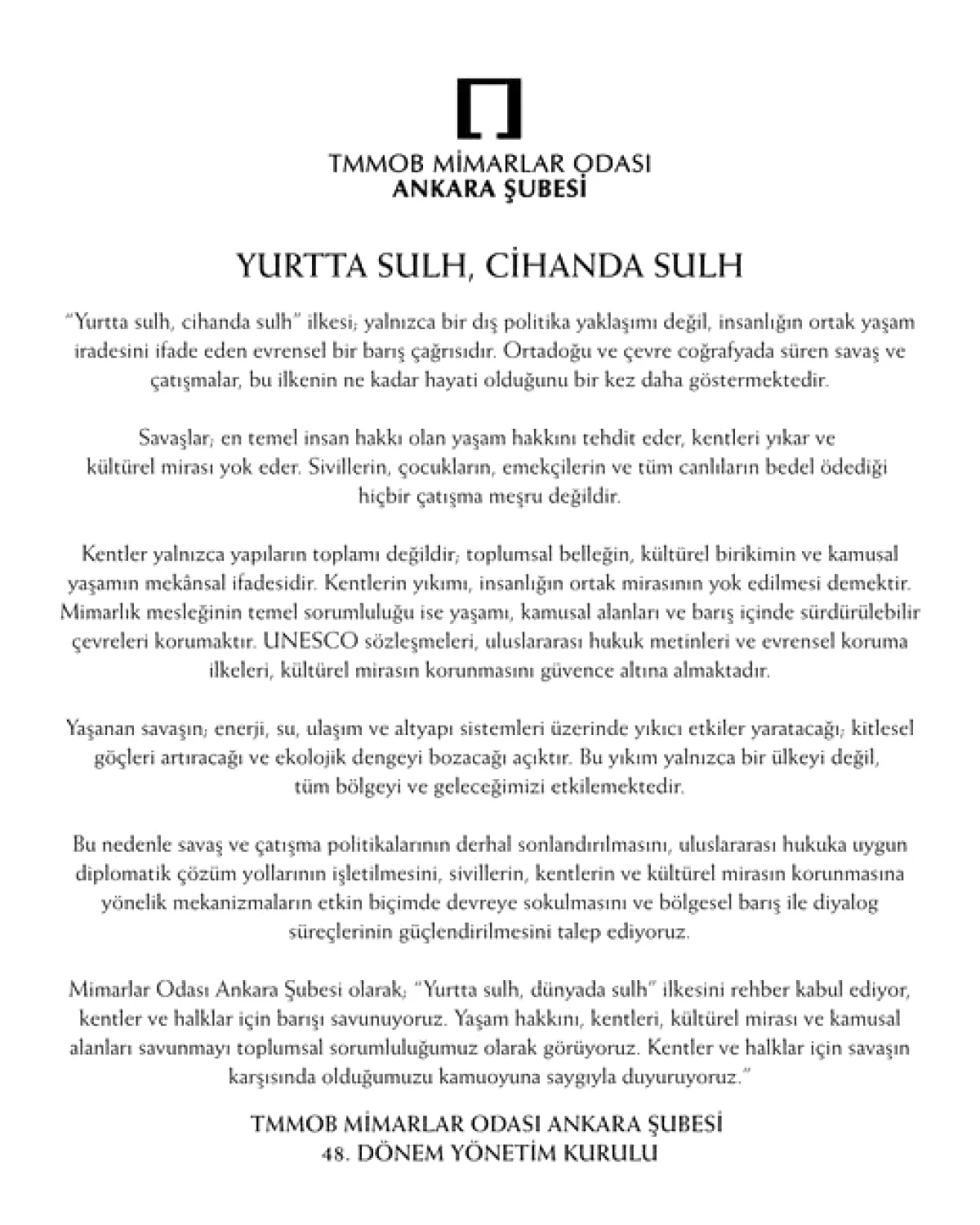 TMMOB MİMARLAR ODASI
ANKARA ŞUBESİ

YURTTA SULH, CİHANDA SULH

"Yurtta sulh, cihanda sulh" ilkesi; yalnızca bir dış politika yaklaşımı değil, insanlığın ortak yaşam iradesini ifade eden evrensel bir barış çağrısıdır. Ortadoğu ve çevre coğrafyada süren savaş ve çatışmalar, bu ilkenin ne kadar hayati olduğunu bir kez daha göstermektedir.

Savaşlar; en temel insan hakkı olan yaşam hakkını tehdit eder, kentleri yıkar ve kültürel mirası yok eder. Sivillerin, çocukların, emekçilerin ve tüm canlıların bedel ödediği hiçbir çatışma meşru değildir.

Kentler yalnızca yapıların toplamı değildir; toplumsal belleğin, kültürel birikimin ve kamusal yaşamın mekânsal ifadesidir. Kentlerin yıkımı, insanlığın ortak mirasının yok edilmesi demektir. Mimarlık mesleğinin temel sorumluluğu ise yaşamı, kamusal alanları ve barış içinde sürdürülebilir çevreleri korumaktır. UNESCO sözleşmeleri, uluslararası hukuk metinleri ve evrensel koruma ilkeleri, kültürel mirasın korunmasını güvence altına almaktadır.

Yaşanan savaşın; enerji, su, ulaşım ve altyapı sistemleri üzerinde yıkıcı etkiler yaratacağı; kitlesel göçleri artıracağı ve ekolojik dengeyi bozacağı açıktır. Bu yıkım yalnızca bir ülkeyi değil, tüm bölgeyi ve geleceğimizi etkilemektedir.

Bu nedenle savaş ve çatışma politikalarının derhal sonlandırılmasını, uluslararası hukuka uygun diplomatik çözüm yollarının işletilmesini, sivillerin, kentlerin ve kültürel mirasın korunmasına yönelik mekanizmaların etkin biçimde devreye sokulmasını ve bölgesel barış ile diyalog süreçlerinin güçlendirilmesini talep ediyoruz.

Mimarlar Odası Ankara Şubesi olarak; "Yurtta sulh, dünyada sulh" ilkesini rehber kabul ediyor, kentler ve halklar için barışı savunuyoruz. Yaşam hakkını, kentleri, kültürel mirası ve kamusal alanları savunmayı toplumsal sorumluluğumuz olarak görüyoruz. Kentler ve halklar için savaşın karşısında olduğumuzu kamuoyuna saygıyla duyuruyoruz."

TMMOB MİMARLAR ODASI ANKARA ŞUBESİ
48. DÖNEM YÖNETİM KURULU